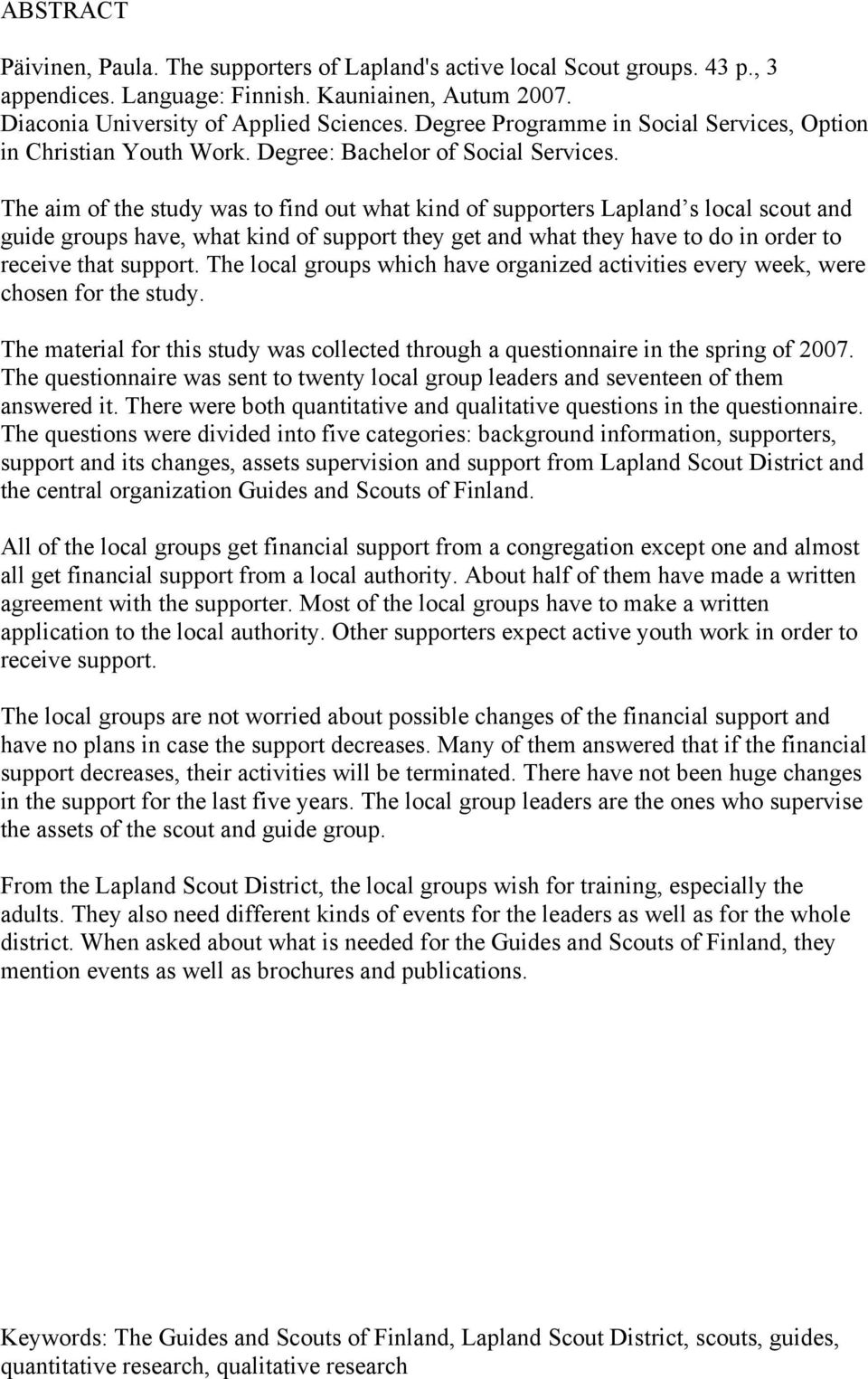 ABSTRACT

Päivinen, Paula. The supporters of Lapland's active local Scout groups. 43 p., 3 appendices. Language: Finnish. Kauniainen, Autum 2007. Diaconia University of Applied Sciences. Degree Programme in Social Services, Option in Christian Youth Work. Degree: Bachelor of Social Services.

The aim of the study was to find out what kind of supporters Lapland s local scout and guide groups have, what kind of support they get and what they have to do in order to receive that support. The local groups which have organized activities every week, were chosen for the study.

The material for this study was collected through a questionnaire in the spring of 2007. The questionnaire was sent to twenty local group leaders and seventeen of them answered it. There were both quantitative and qualitative questions in the questionnaire. The questions were divided into five categories: background information, supporters, support and its changes, assets supervision and support from Lapland Scout District and the central organization Guides and Scouts of Finland.

All of the local groups get financial support from a congregation except one and almost all get financial support from a local authority. About half of them have made a written agreement with the supporter. Most of the local groups have to make a written application to the local authority. Other supporters expect active youth work in order to receive support.

The local groups are not worried about possible changes of the financial support and have no plans in case the support decreases. Many of them answered that if the financial support decreases, their activities will be terminated. There have not been huge changes in the support for the last five years. The local group leaders are the ones who supervise the assets of the scout and guide group.

From the Lapland Scout District, the local groups wish for training, especially the adults. They also need different kinds of events for the leaders as well as for the whole district. When asked about what is needed for the Guides and Scouts of Finland, they mention events as well as brochures and publications.

Keywords: The Guides and Scouts of Finland, Lapland Scout District, scouts, guides, quantitative research, qualitative research